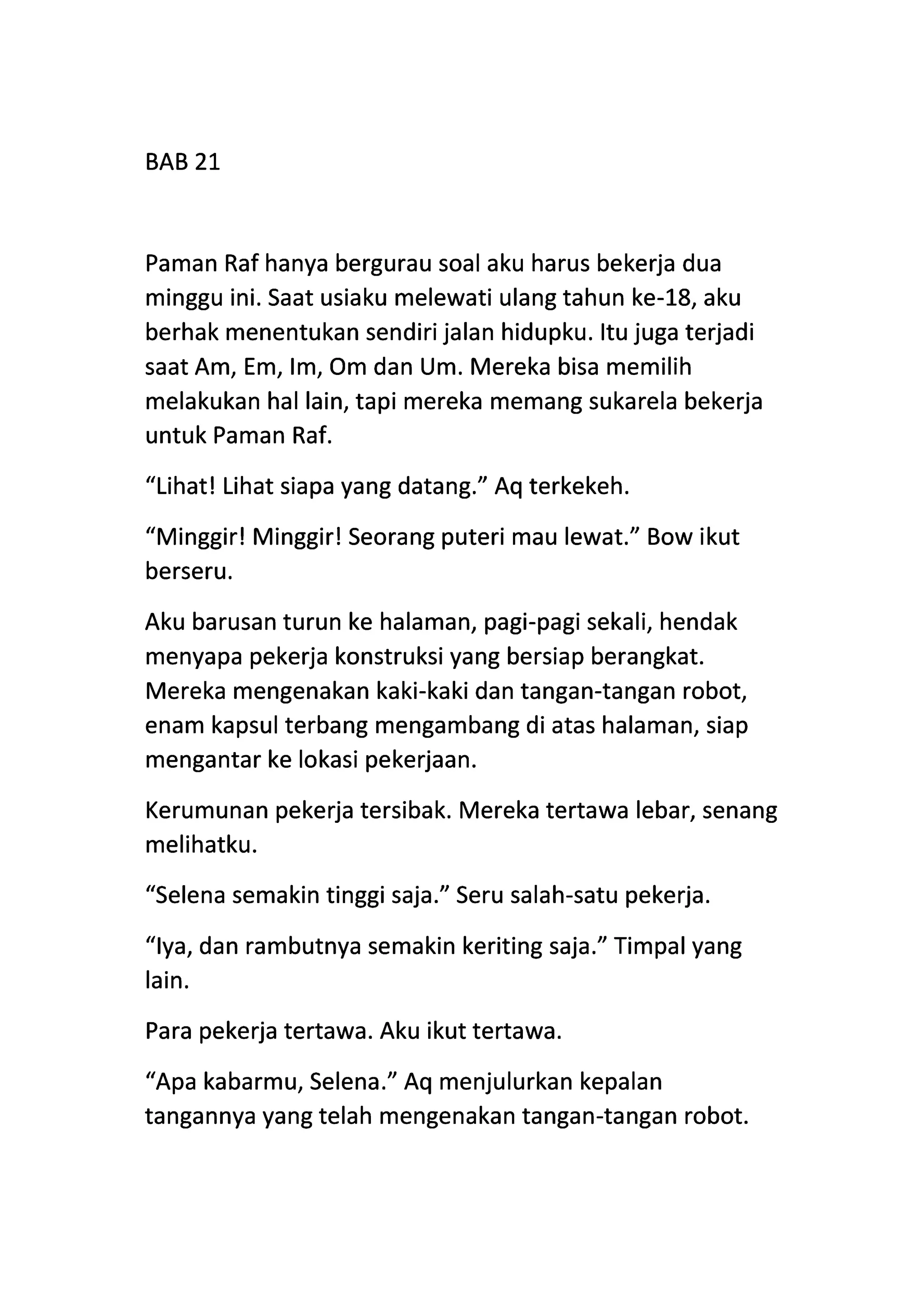 BAB 21

Paman Raf hanya bergurau soal aku harus bekerja dua minggu ini. Saat usiaku melewati ulang tahun ke-18, aku berhak menentukan sendiri jalan hidupku. Itu juga terjadi saat Am, Em, Im, Om dan Um. Mereka bisa memilih melakukan hal lain, tapi mereka memang sukarela bekerja untuk Paman Raf.

“Lihat! Lihat siapa yang datang.” Aq terkekeh.

“Minggir! Minggir! Seorang puteri mau lewat.” Bow ikut berseru.

Aku barusan turun ke halaman, pagi-pagi sekali, hendak menyapa pekerja konstruksi yang bersiap berangkat. Mereka mengenakan kaki-kaki dan tangan-tangan robot, enam kapsul terbang mengambang di atas halaman, siap mengantar ke lokasi pekerjaan.

Kerumunan pekerja tersibak. Mereka tertawa lebar, senang melihatku.

“Selena semakin tinggi saja.” Seru salah-satu pekerja.

“Iya, dan rambutnya semakin keriting saja.” Timpal yang lain.

Para pekerja tertawa. Aku ikut tertawa.

“Apa kabarmu, Selena.” Aq menjulurkan kepalan tangannya yang telah mengenakan tangan-tangan robot.